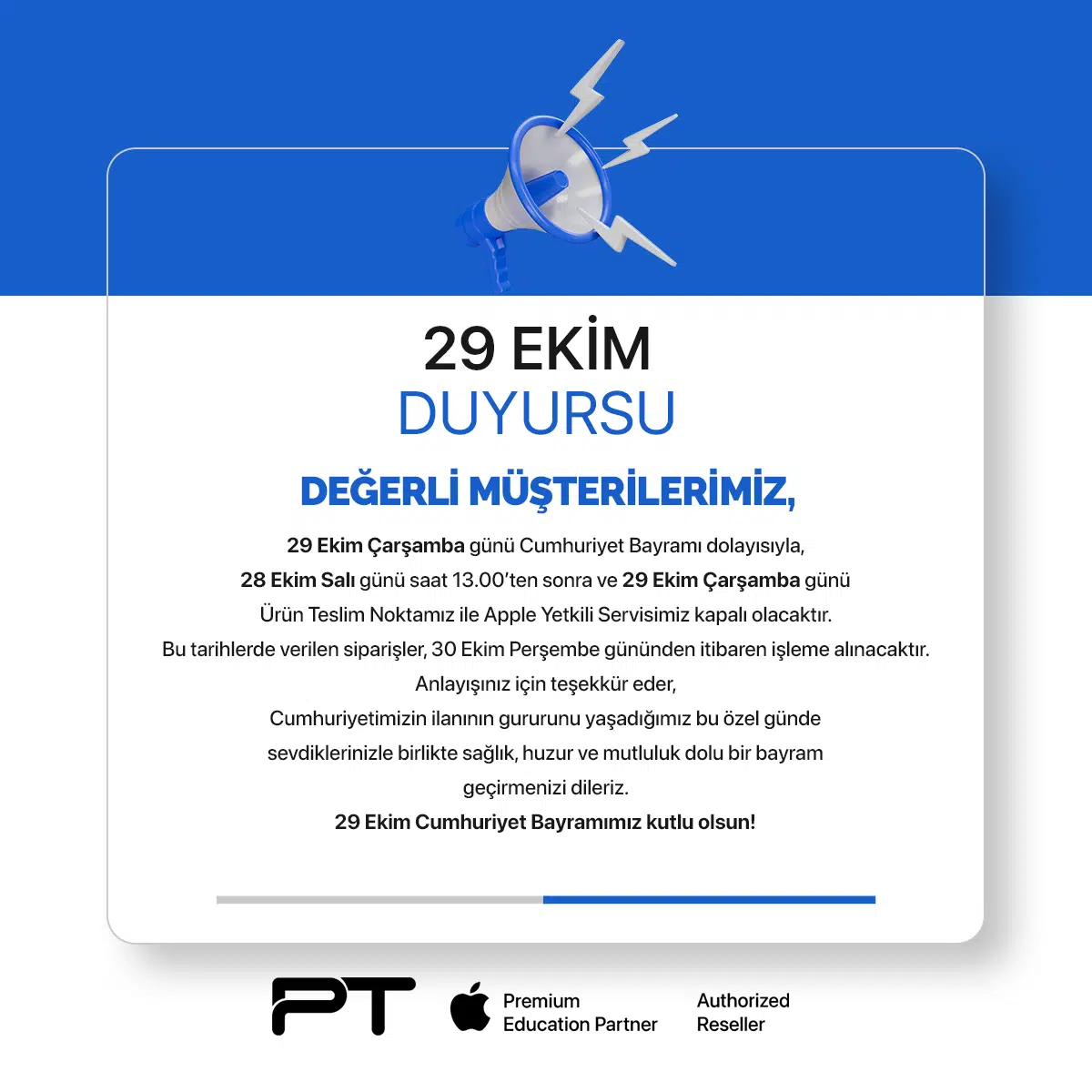 29 EKİM
DUYURSU

DEĞERLİ MÜŞTERİLERİMİZ,

29 Ekim Çarşamba günü Cumhuriyet Bayramı dolayısıyla,
28 Ekim Salı günü saat 13.00'ten sonra ve 29 Ekim Çarşamba günü
Ürün Teslim Noktamız ile Apple Yetkili Servisimiz kapalı olacaktır.
Bu tarihlerde verilen siparişler, 30 Ekim Perşembe gününden itibaren işleme alınacaktır.
Anlayışınız için teşekkür eder,
Cumhuriyetimizin ilanının gururunu yaşadığımız bu özel günde
sevdiklerinizle birlikte sağlık, huzur ve mutluluk dolu bir bayram
geçirmenizi dileriz.
29 Ekim Cumhuriyet Bayramımız kutlu olsun!

PT

Premium
Education Partner

Authorized
Reseller